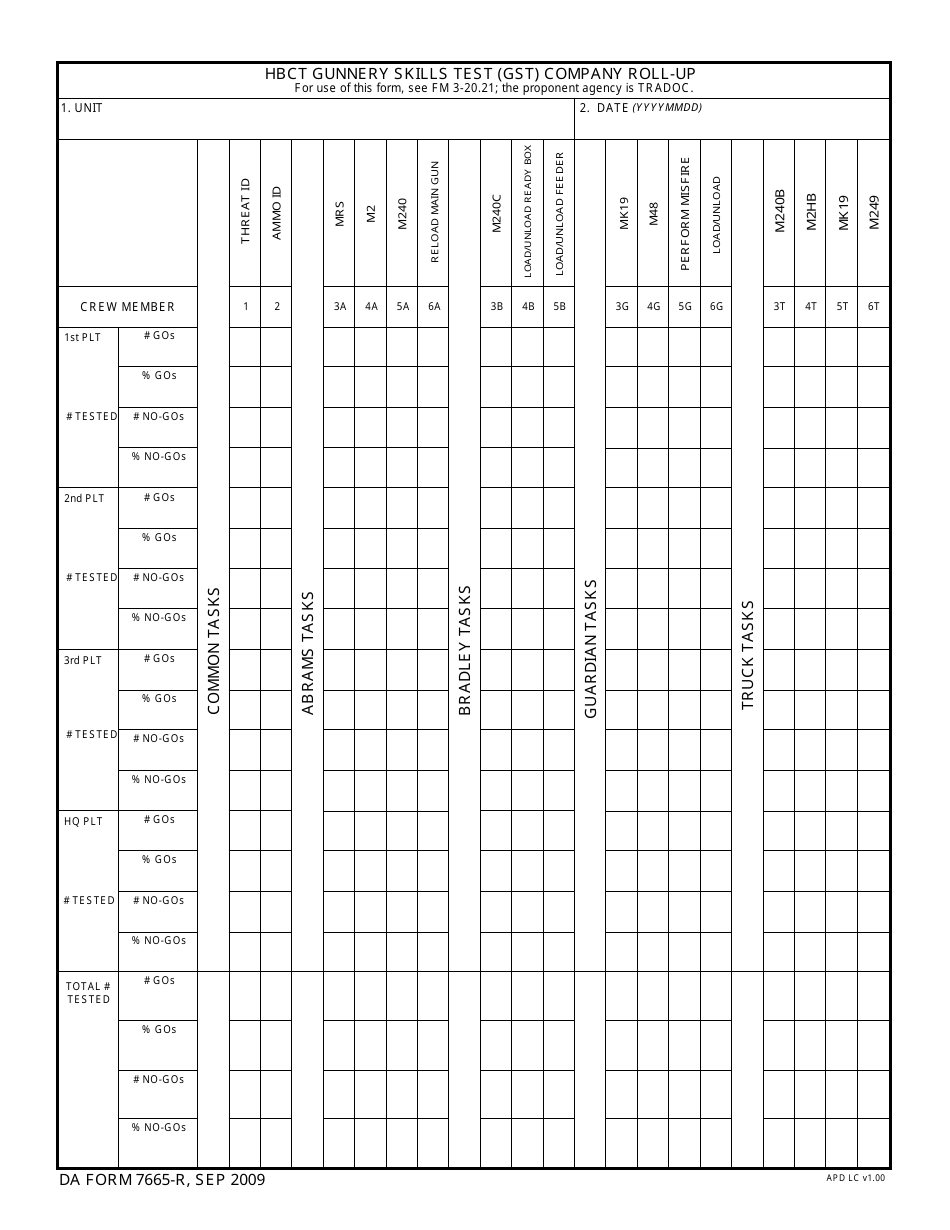 HBCT GUNNERY SKILLS TEST (GST) COMPANY ROLL-UP
For use of this form, see FM 3-20.21; the proponent agency is TRADOC.

1. UNIT

2. DATE (YYYYMMDD)

| | | COMMON TASKS | THREAT ID | AMMO ID | ABRAMS TASKS | MRS | M2 | M240 | RELOAD MAIN GUN | BRADLEY TASKS | M240C | LOAD/UNLOAD READY BOX | LOAD/UNLOAD FEEDER | GUARDIAN TASKS | MK19 | M48 | PERFORM MISFIRE | LOAD/UNLOAD | TRUCK TASKS | M240B | M2HB | MK19 | M249 |
|---|---|---|---|---|---|---|---|---|---|---|---|---|---|---|---|---|---|---|---|---|---|---|---|
| CREW MEMBER | | | 1 | 2 | | 3A | 4A | 5A | 6A | | 3B | 4B | 5B | | 3G | 4G | 5G | 6G | | 3T | 4T | 5T | 6T |
| 1st PLT | # GOs | | | | | | | | | | | | | | | | | | | | | | |
| | % GOs | | | | | | | | | | | | | | | | | | | | | | |
| # TESTED | # NO-GOs | | | | | | | | | | | | | | | | | | | | | | |
| | % NO-GOs | | | | | | | | | | | | | | | | | | | | | | |
| 2nd PLT | # GOs | | | | | | | | | | | | | | | | | | | | | | |
| | % GOs | | | | | | | | | | | | | | | | | | | | | | |
| # TESTED | # NO-GOs | | | | | | | | | | | | | | | | | | | | | | |
| | % NO-GOs | | | | | | | | | | | | | | | | | | | | | | |
| 3rd PLT | # GOs | | | | | | | | | | | | | | | | | | | | | | |
| | % GOs | | | | | | | | | | | | | | | | | | | | | | |
| # TESTED | # NO-GOs | | | | | | | | | | | | | | | | | | | | | | |
| | % NO-GOs | | | | | | | | | | | | | | | | | | | | | | |
| HQ PLT | # GOs | | | | | | | | | | | | | | | | | | | | | | |
| | % GOs | | | | | | | | | | | | | | | | | | | | | | |
| # TESTED | # NO-GOs | | | | | | | | | | | | | | | | | | | | | | |
| | % NO-GOs | | | | | | | | | | | | | | | | | | | | | | |
| TOTAL # TESTED | # GOs | | | | | | | | | | | | | | | | | | | | | | |
| | % GOs | | | | | | | | | | | | | | | | | | | | | | |
| | # NO-GOs | | | | | | | | | | | | | | | | | | | | | | |
| | % NO-GOs | | | | | | | | | | | | | | | | | | | | | | |

DA FORM 7665-R, SEP 2009
APD LC v1.00